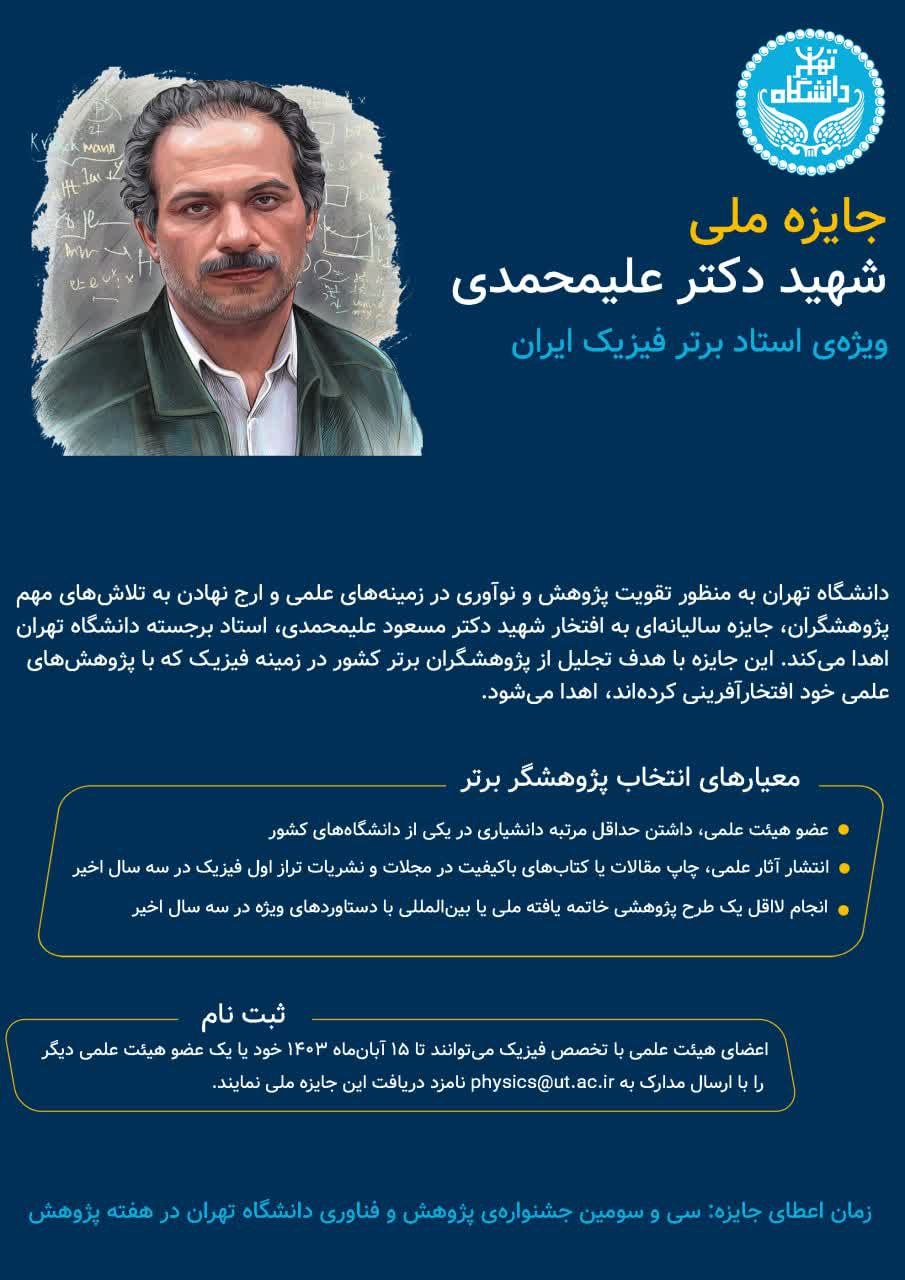 دانشگاه تهران

جایزه ملی
شهید دکتر علیمحمدی
ویژه‌ی استاد برتر فیزیک ایران

دانشگاه تهران به منظور تقویت پژوهش و نوآوری در زمینه‌های علمی و ارج نهادن به تلاش‌های مهم پژوهشگران، جایزه سالیانه‌ای به افتخار شهید دکتر مسعود علیمحمدی، استاد برجسته دانشگاه تهران اهدا می‌کند. این جایزه با هدف تجلیل از پژوهشگران برتر کشور در زمینه فیزیک که با پژوهش‌های علمی خود افتخارآفرینی کرده‌اند، اهدا می‌شود.

معیارهای انتخاب پژوهشگر برتر

عضو هیئت علمی، داشتن حداقل مرتبه دانشیاری در یکی از دانشگاه‌های کشور

انتشار آثار علمی، چاپ مقالات یا کتاب‌های باکیفیت در مجلات و نشریات تراز اول فیزیک در سه سال اخیر

انجام لااقل یک طرح پژوهشی خاتمه یافته ملی یا بین‌المللی با دستاوردهای ویژه در سه سال اخیر

ثبت نام

اعضای هیئت علمی با تخصص فیزیک می‌توانند تا ۱۵ آبان‌ماه ۱۴۰۳ خود یا یک عضو هیئت علمی دیگر را با ارسال مدارک به physics@ut.ac.ir نامزد دریافت این جایزه ملی نمایند.

زمان اعطای جایزه: سی و سومین جشنواره‌ی پژوهش و فناوری دانشگاه تهران در هفته پژوهش